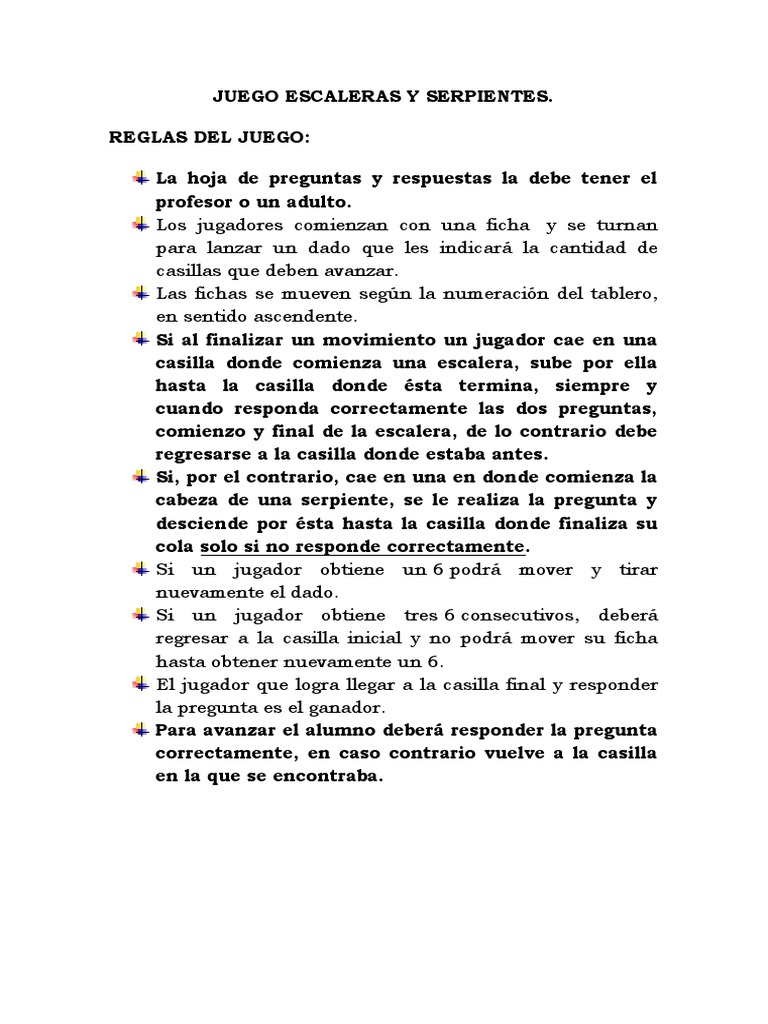 JUEGO ESCALERAS Y SERPIENTES.

REGLAS DEL JUEGO:

La hoja de preguntas y respuestas la debe tener el profesor o un adulto.

Los jugadores comienzan con una ficha y se turnan para lanzar un dado que les indicará la cantidad de casillas que deben avanzar.

Las fichas se mueven según la numeración del tablero, en sentido ascendente.

Si al finalizar un movimiento un jugador cae en una casilla donde comienza una escalera, sube por ella hasta la casilla donde ésta termina, siempre y cuando responda correctamente las dos preguntas, comienzo y final de la escalera, de lo contrario debe regresarse a la casilla donde estaba antes.

Si, por el contrario, cae en una en donde comienza la cabeza de una serpiente, se le realiza la pregunta y desciende por ésta hasta la casilla donde finaliza su cola solo si no responde correctamente.

Si un jugador obtiene un 6 podrá mover y tirar nuevamente el dado.

Si un jugador obtiene tres 6 consecutivos, deberá regresar a la casilla inicial y no podrá mover su ficha hasta obtener nuevamente un 6.

El jugador que logra llegar a la casilla final y responder la pregunta es el ganador.

Para avanzar el alumno deberá responder la pregunta correctamente, en caso contrario vuelve a la casilla en la que se encontraba.